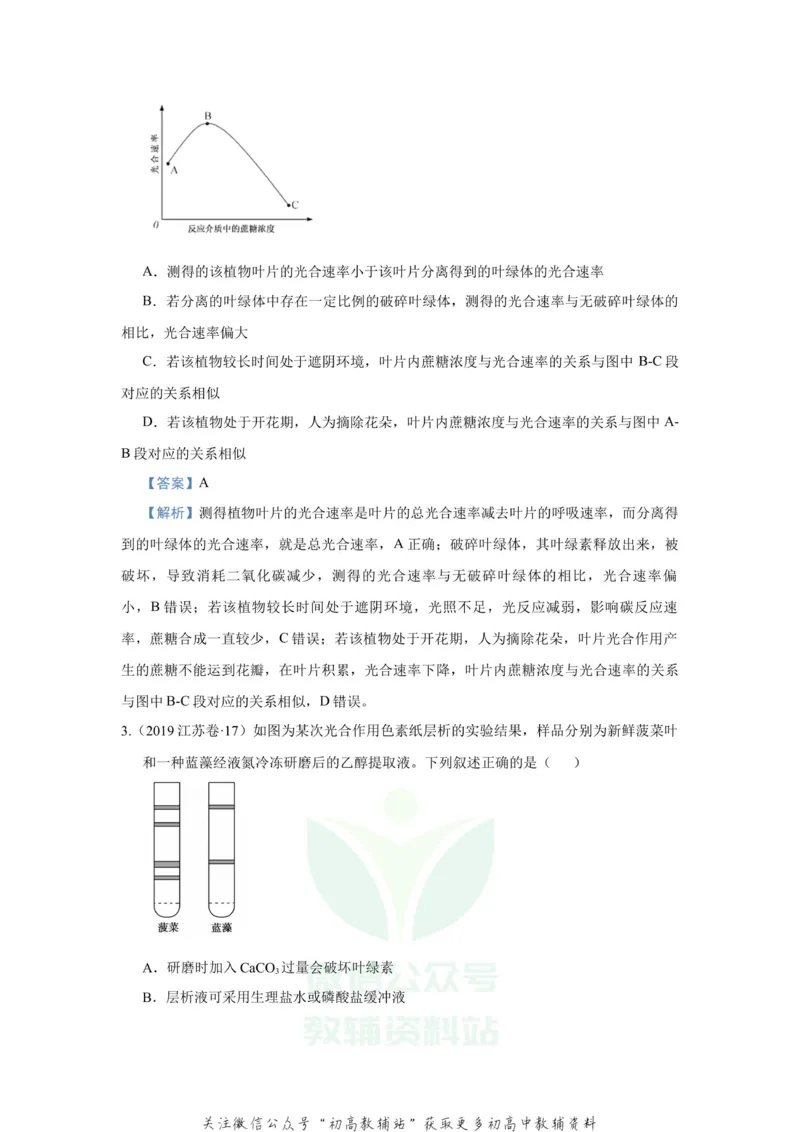 光合速率

B

A

C

0

反应介质中的蔗糖浓度

A．测得的该植物叶片的光合速率小于该叶片分离得到的叶绿体的光合速率

B．若分离的叶绿体中存在一定比例的破碎叶绿体，测得的光合速率与无破碎叶绿体的相比，光合速率偏大

C．若该植物较长时间处于遮阴环境，叶片内蔗糖浓度与光合速率的关系与图中B-C段对应的关系相似

D．若该植物处于开花期，人为摘除花朵，叶片内蔗糖浓度与光合速率的关系与图中A-B段对应的关系相似

【答案】A

【解析】测得植物叶片的光合速率是叶片的总光合速率减去叶片的呼吸速率，而分离得到的叶绿体的光合速率，就是总光合速率，A正确；破碎叶绿体，其叶绿素释放出来，被破坏，导致消耗二氧化碳减少，测得的光合速率与无破碎叶绿体的相比，光合速率偏小，B错误；若该植物较长时间处于遮阴环境，光照不足，光反应减弱，影响碳反应速率，蔗糖合成一直较少，C错误；若该植物处于开花期，人为摘除花朵，叶片光合作用产生的蔗糖不能运到花瓣，在叶片积累，光合速率下降，叶片内蔗糖浓度与光合速率的关系与图中B-C段对应的关系相似，D错误。

3.（2019江苏卷·17）如图为某次光合作用色素纸层析的实验结果，样品分别为新鲜菠菜叶和一种蓝藻经液氮冷冻研磨后的乙醇提取液。下列叙述正确的是（　）

菠菜 蓝藻

A．研磨时加入$CaCO_3$过量会破坏叶绿素

B．层析液可采用生理盐水或磷酸盐缓冲液

关注微信公众号“初高教辅站”获取更多初高中教辅资料

公众号
教辅资料站